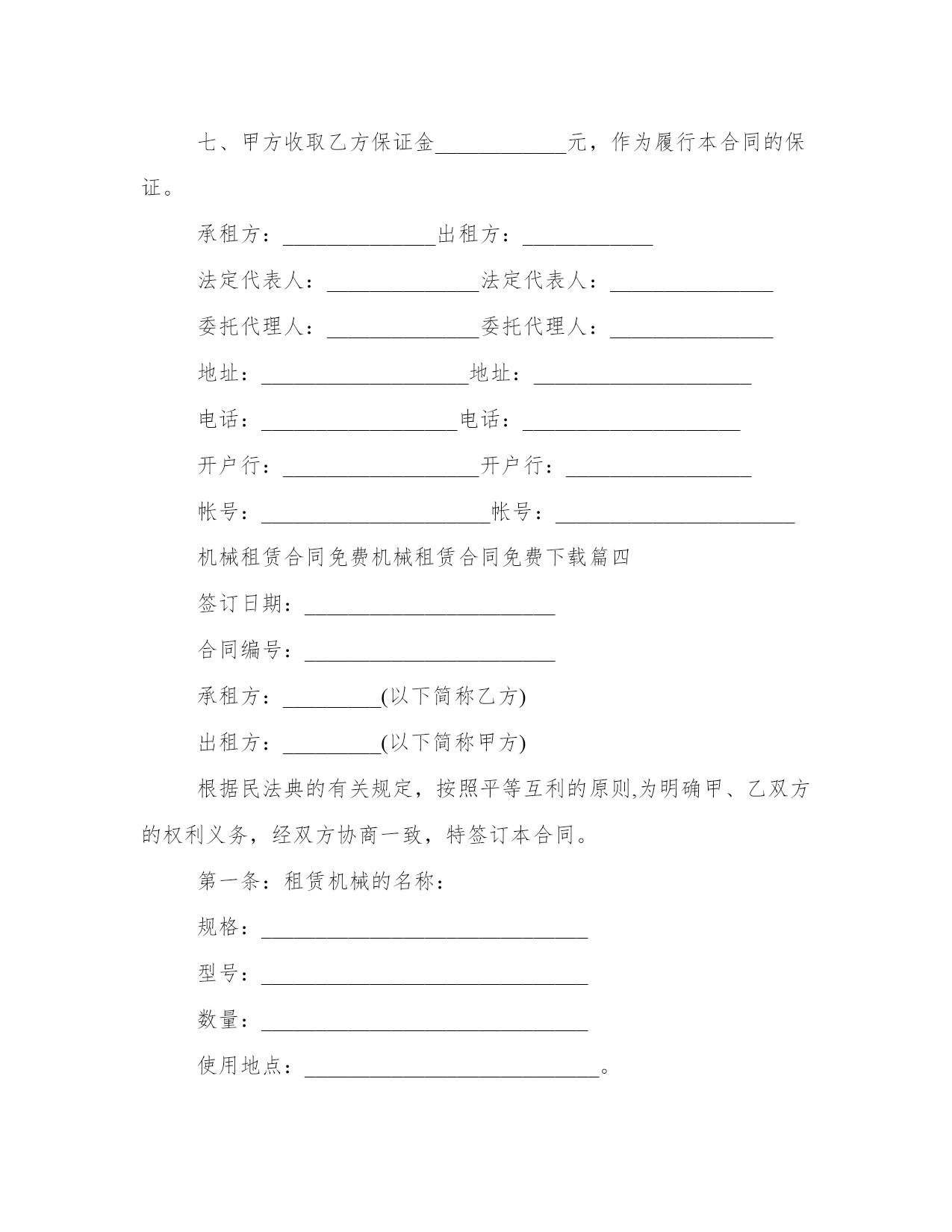 七、甲方收取乙方保证金____________元，作为履行本合同的保证。

承租方：______________出租方：____________

法定代表人：______________法定代表人：_______________

委托代理人：______________委托代理人：_______________

地址：___________________地址：____________________

电话：__________________电话：____________________

开户行：__________________开户行：_________________

帐号：_____________________帐号：______________________

机械租赁合同免费机械租赁合同免费下载篇四

签订日期：_______________________

合同编号：_______________________

承租方：_________(以下简称乙方)

出租方：_________(以下简称甲方)

根据民法典的有关规定，按照平等互利的原则,为明确甲、乙双方的权利义务，经双方协商一致，特签订本合同。

第一条：租赁机械的名称：

规格：______________________________

型号：______________________________

数量：______________________________

使用地点：___________________________。